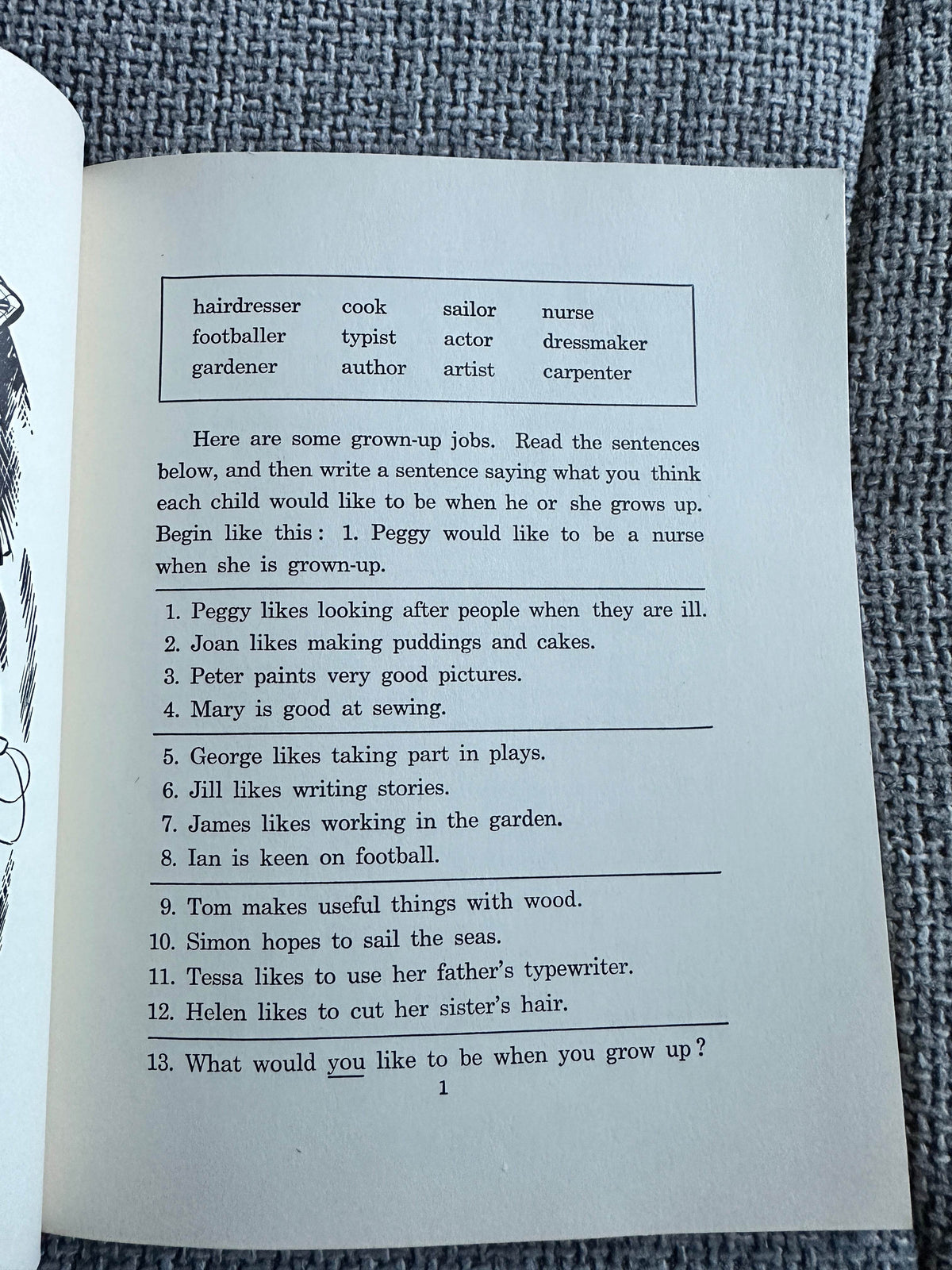 hairdresser cook sailor nurse
footballer typist actor dressmaker
gardener author artist carpenter

Here are some grown-up jobs. Read the sentences below, and then write a sentence saying what you think each child would like to be when he or she grows up. Begin like this: 1. Peggy would like to be a nurse when she is grown-up.

1. Peggy likes looking after people when they are ill.
2. Joan likes making puddings and cakes.
3. Peter paints very good pictures.
4. Mary is good at sewing.

5. George likes taking part in plays.
6. Jill likes writing stories.
7. James likes working in the garden.
8. Ian is keen on football.

9. Tom makes useful things with wood.
10. Simon hopes to sail the seas.
11. Tessa likes to use her father's typewriter.
12. Helen likes to cut her sister's hair.

13. What would you like to be when you grow up?

1